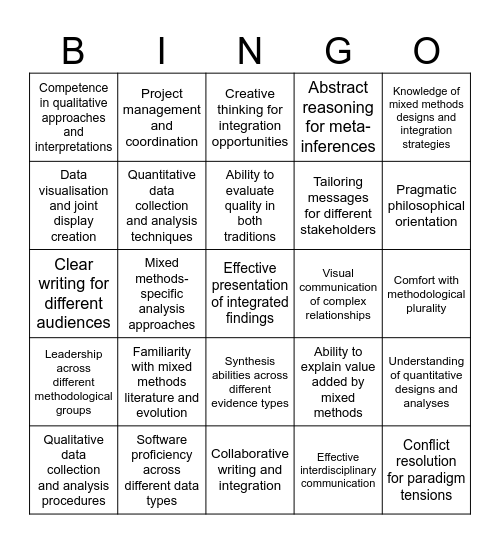 | B | I | N | G | O |
|---|---|---|---|---|
| Competence in qualitative approaches and interpretations | Project management and coordination | Creative thinking for integration opportunities | Abstract reasoning for meta-inferences | Knowledge of mixed methods designs and integration strategies |
| Data visualisation and joint display creation | Quantitative data collection and analysis techniques | Ability to evaluate quality in both traditions | Tailoring messages for different stakeholders | Pragmatic philosophical orientation |
| Clear writing for different audiences | Mixed methods-specific analysis approaches | Effective presentation of integrated findings | Visual communication of complex relationships | Comfort with methodological plurality |
| Leadership across different methodological groups | Familiarity with mixed methods literature and evolution | Synthesis abilities across different evidence types | Ability to explain value added by mixed methods | Understanding of quantitative designs and analyses |
| Qualitative data collection and analysis procedures | Software proficiency across different data types | Collaborative writing and integration | Effective interdisciplinary communication | Conflict resolution for paradigm tensions |